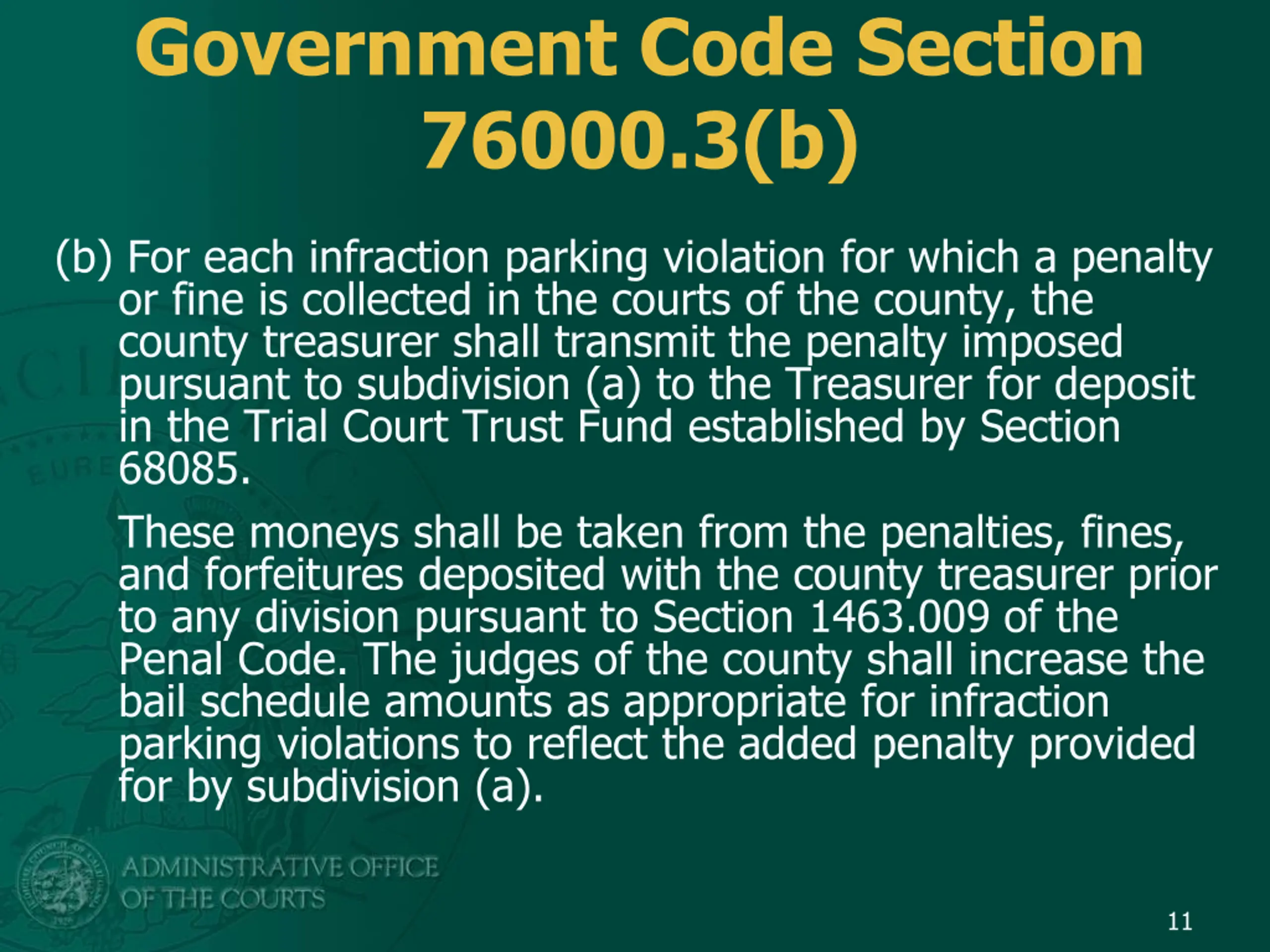 Government Code Section 76000.3(b)

(b) For each infraction parking violation for which a penalty or fine is collected in the courts of the county, the county treasurer shall transmit the penalty imposed pursuant to subdivision (a) to the Treasurer for deposit in the Trial Court Trust Fund established by Section 68085.

These moneys shall be taken from the penalties, fines, and forfeitures deposited with the county treasurer prior to any division pursuant to Section 1463.009 of the Penal Code. The judges of the county shall increase the bail schedule amounts as appropriate for infraction parking violations to reflect the added penalty provided for by subdivision (a).

ADMINISTRATIVE OFFICE OF THE COURTS

11